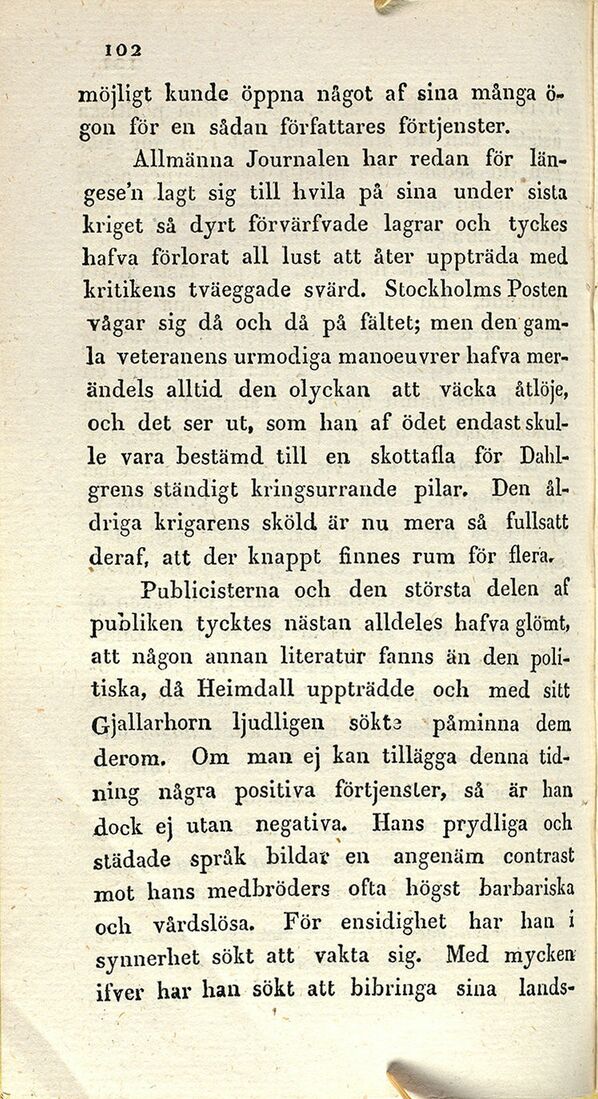 102

möjligt kunde öppna något af sina många ögon för en sådan författares förtjenster.

Allmänna Journalen har redan för längese'n lagt sig till hvila på sina under sista kriget så dyrt förvärfvade lagrar och tyckes hafva förlorat all lust att åter uppträda med kritikens tväeggade svärd. Stockholms Posten vågar sig då och då på fältet; men den gamla veteranens urmodiga manoeuvrer hafva merändels alltid den olyckan att väcka åtlöje, och det ser ut, som han af ödet endast skulle vara bestämd till en skottafla för Dahlgrens ständigt kringsurrande pilar. Den åldriga krigarens sköld är nu mera så fullsatt deraf, att der knappt finnes rum för flera.

Publicisterna och den största delen af publiken tycktes nästan alldeles hafva glömt, att någon annan literatur fanns än den politiska, då Heimdall uppträdde och med sitt Gjallarhorn ljudligen sökte påminna dem derom. Om man ej kan tillägga denna tidning några positiva förtjenster, så är han dock ej utan negativa. Hans prydliga och städade språk bildar en angenäm contrast mot hans medbröders ofta högst barbariska och vårdslösa. För ensidighet har han i synnerhet sökt att vakta sig. Med mycken ifver har han sökt att bibringa sina lands-